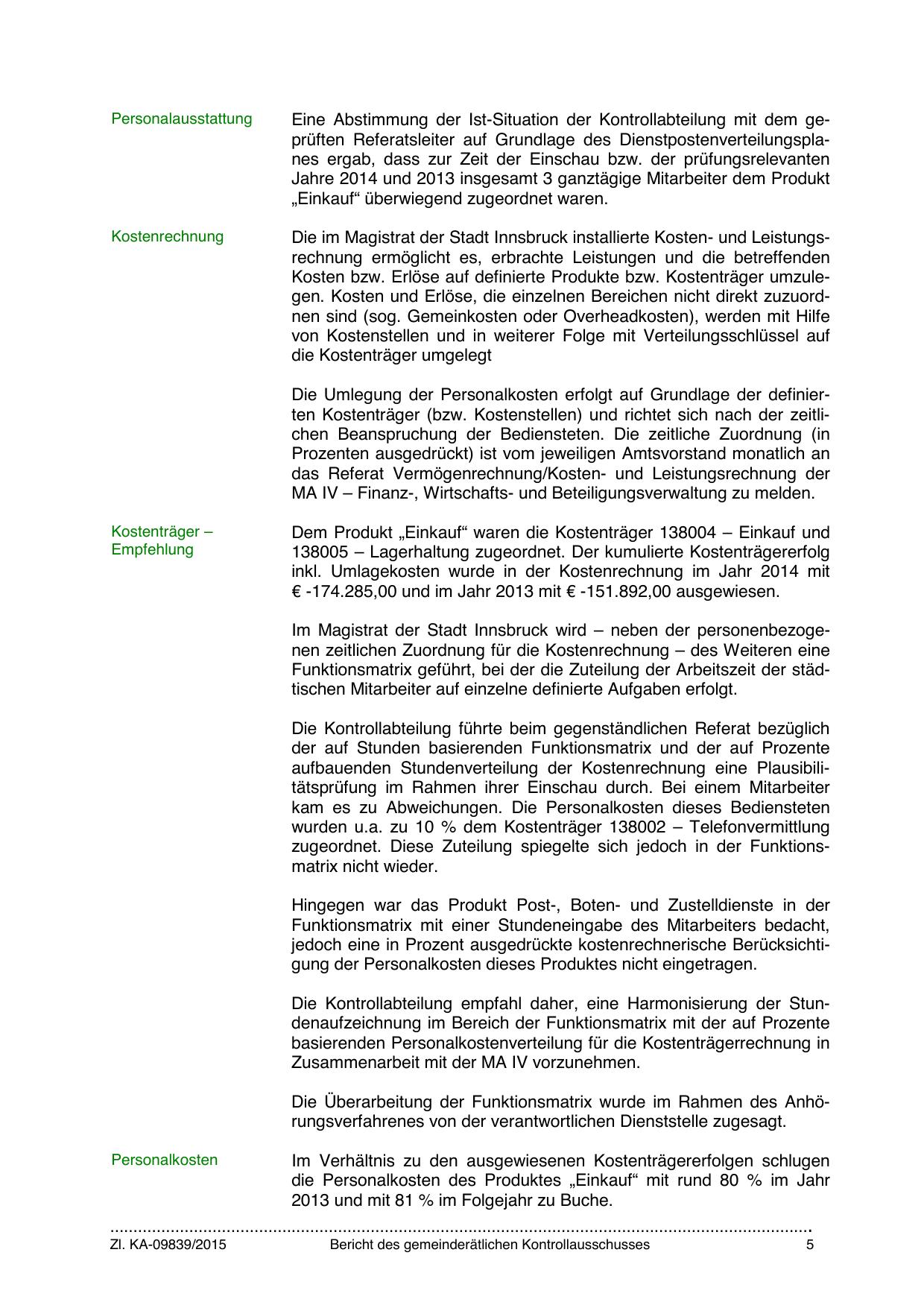 Personalausstattung

Eine Abstimmung der Ist-Situation der Kontrollabteilung mit dem geprüften Referatsleiter auf Grundlage des Dienstpostenverteilungsplanes ergab, dass zur Zeit der Einschau bzw. der prüfungsrelevanten Jahre 2014 und 2013 insgesamt 3 ganztägige Mitarbeiter dem Produkt „Einkauf“ überwiegend zugeordnet waren.

Kostenrechnung

Die im Magistrat der Stadt Innsbruck installierte Kosten- und Leistungsrechnung ermöglicht es, erbrachte Leistungen und die betreffenden Kosten bzw. Erlöse auf definierte Produkte bzw. Kostenträger umzulegen. Kosten und Erlöse, die einzelnen Bereichen nicht direkt zuzuordnen sind (sog. Gemeinkosten oder Overheadkosten), werden mit Hilfe von Kostenstellen und in weiterer Folge mit Verteilungsschlüssel auf die Kostenträger umgelegt

Die Umlegung der Personalkosten erfolgt auf Grundlage der definierten Kostenträger (bzw. Kostenstellen) und richtet sich nach der zeitlichen Beanspruchung der Bediensteten. Die zeitliche Zuordnung (in Prozenten ausgedrückt) ist vom jeweiligen Amtsvorstand monatlich an das Referat Vermögenrechnung/Kosten- und Leistungsrechnung der MA IV – Finanz-, Wirtschafts- und Beteiligungsverwaltung zu melden.

Kostenträger – Empfehlung

Dem Produkt „Einkauf“ waren die Kostenträger 138004 – Einkauf und 138005 – Lagerhaltung zugeordnet. Der kumulierte Kostenträgererfolg inkl. Umlagekosten wurde in der Kostenrechnung im Jahr 2014 mit € -174.285,00 und im Jahr 2013 mit € -151.892,00 ausgewiesen.

Im Magistrat der Stadt Innsbruck wird – neben der personenbezogenen zeitlichen Zuordnung für die Kostenrechnung – des Weiteren eine Funktionsmatrix geführt, bei der die Zuteilung der Arbeitszeit der städtischen Mitarbeiter auf einzelne definierte Aufgaben erfolgt.

Die Kontrollabteilung führte beim gegenständlichen Referat bezüglich der auf Stunden basierenden Funktionsmatrix und der auf Prozente aufbauenden Stundenverteilung der Kostenrechnung eine Plausibilitätsprüfung im Rahmen ihrer Einschau durch. Bei einem Mitarbeiter kam es zu Abweichungen. Die Personalkosten dieses Bediensteten wurden u.a. zu 10 % dem Kostenträger 138002 – Telefonvermittlung zugeordnet. Diese Zuteilung spiegelte sich jedoch in der Funktionsmatrix nicht wieder.

Hingegen war das Produkt Post-, Boten- und Zustelldienste in der Funktionsmatrix mit einer Stundeneingabe des Mitarbeiters bedacht, jedoch eine in Prozent ausgedrückte kostenrechnerische Berücksichtigung der Personalkosten dieses Produktes nicht eingetragen.

Die Kontrollabteilung empfahl daher, eine Harmonisierung der Stundenaufzeichnung im Bereich der Funktionsmatrix mit der auf Prozente basierenden Personalkostenverteilung für die Kostenträgerrechnung in Zusammenarbeit mit der MA IV vorzunehmen.

Die Überarbeitung der Funktionsmatrix wurde im Rahmen des Anhörungsverfahrenes von der verantwortlichen Dienststelle zugesagt.

Personalkosten

Im Verhältnis zu den ausgewiesenen Kostenträgererfolgen schlugen die Personalkosten des Produktes „Einkauf“ mit rund 80 % im Jahr 2013 und mit 81 % im Folgejahr zu Buche.

Zl. KA-09839/2015 Bericht des gemeinderätlichen Kontrollausschusses 5